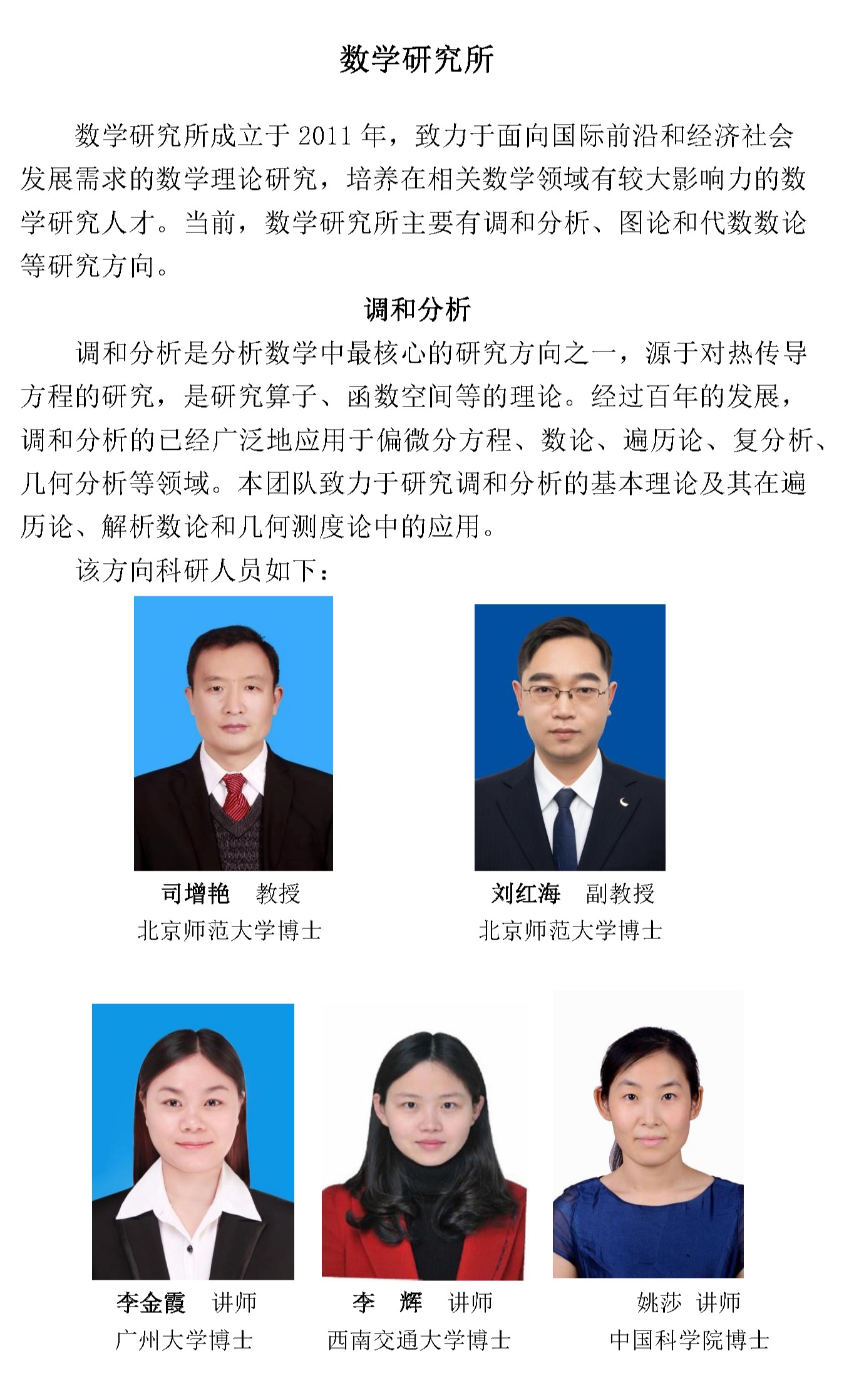 数学研究所

数学研究所成立于 2011 年，致力于面向国际前沿和经济社会发展需求的数学理论研究，培养在相关数学领域有较大影响力的数学研究人才。当前，数学研究所主要有调和分析、图论和代数数论等研究方向。

调和分析

调和分析是分析数学中最核心的研究方向之一，源于对热传导方程的研究，是研究算子、函数空间等的理论。经过百年的发展，调和分析的已经广泛地应用于偏微分方程、数论、遍历论、复分析、几何分析等领域。本团队致力于研究调和分析的基本理论及其在遍历论、解析数论和几何测度论中的应用。

该方向科研人员如下：

司增艳 教授
北京师范大学博士

刘红海 副教授
北京师范大学博士

李金霞 讲师
广州大学博士

李 辉 讲师
西南交通大学博士

姚莎 讲师
中国科学院博士